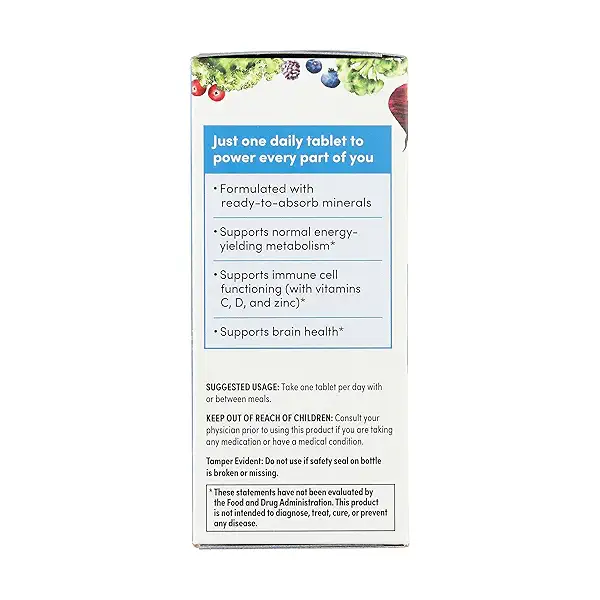 Just one daily tablet to power every part of you

• Formulated with ready-to-absorb minerals

• Supports normal energy-yielding metabolism*

• Supports immune cell functioning (with vitamins C, D, and zinc)*

• Supports brain health*

SUGGESTED USAGE: Take one tablet per day with or between meals.

KEEP OUT OF REACH OF CHILDREN: Consult your physician prior to using this product if you are taking any medication or have a medical condition.

Tamper Evident: Do not use if safety seal on bottle is broken or missing.

* These statements have not been evaluated by the Food and Drug Administration. This product is not intended to diagnose, treat, cure, or prevent any disease.